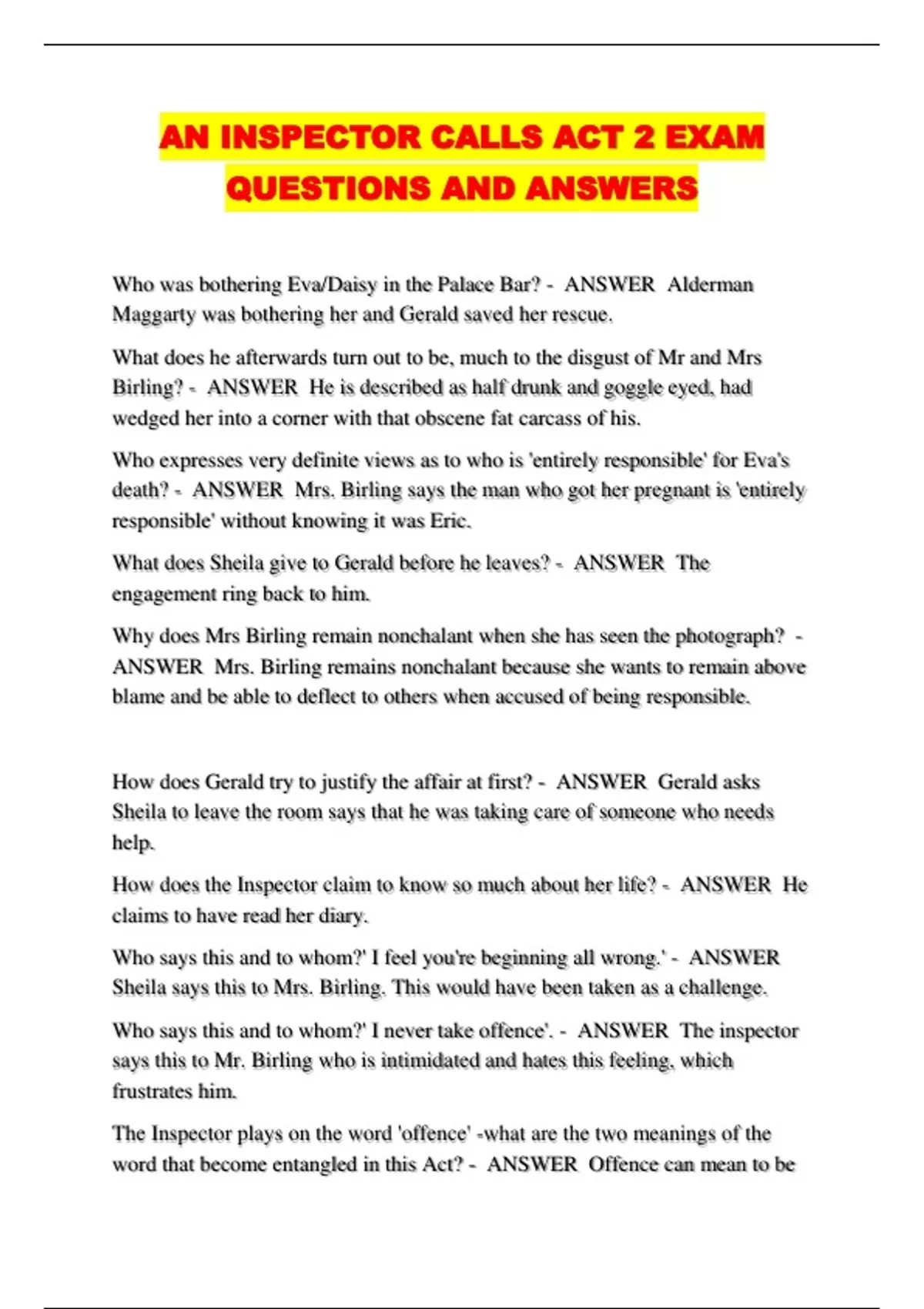 AN INSPECTOR CALLS ACT 2 EXAM QUESTIONS AND ANSWERS

Who was bothering Eva/Daisy in the Palace Bar? - ANSWER Alderman Maggarty was bothering her and Gerald saved her rescue.

What does he afterwards turn out to be, much to the disgust of Mr and Mrs Birling? - ANSWER He is described as half drunk and goggle eyed, had wedged her into a corner with that obscene fat carcass of his.

Who expresses very definite views as to who is 'entirely responsible' for Eva's death? - ANSWER Mrs. Birling says the man who got her pregnant is 'entirely responsible' without knowing it was Eric.

What does Sheila give to Gerald before he leaves? - ANSWER The engagement ring back to him.

Why does Mrs Birling remain nonchalant when she has seen the photograph? - ANSWER Mrs. Birling remains nonchalant because she wants to remain above blame and be able to deflect to others when accused of being responsible.

How does Gerald try to justify the affair at first? - ANSWER Gerald asks Sheila to leave the room says that he was taking care of someone who needs help.

How does the Inspector claim to know so much about her life? - ANSWER He claims to have read her diary.

Who says this and to whom?' I feel you're beginning all wrong.' - ANSWER Sheila says this to Mrs. Birling. This would have been taken as a challenge.

Who says this and to whom?' I never take offence'. - ANSWER The inspector says this to Mr. Birling who is intimidated and hates this feeling, which frustrates him.

The Inspector plays on the word 'offence' -what are the two meanings of the word that become entangled in this Act? - ANSWER Offence can mean to be